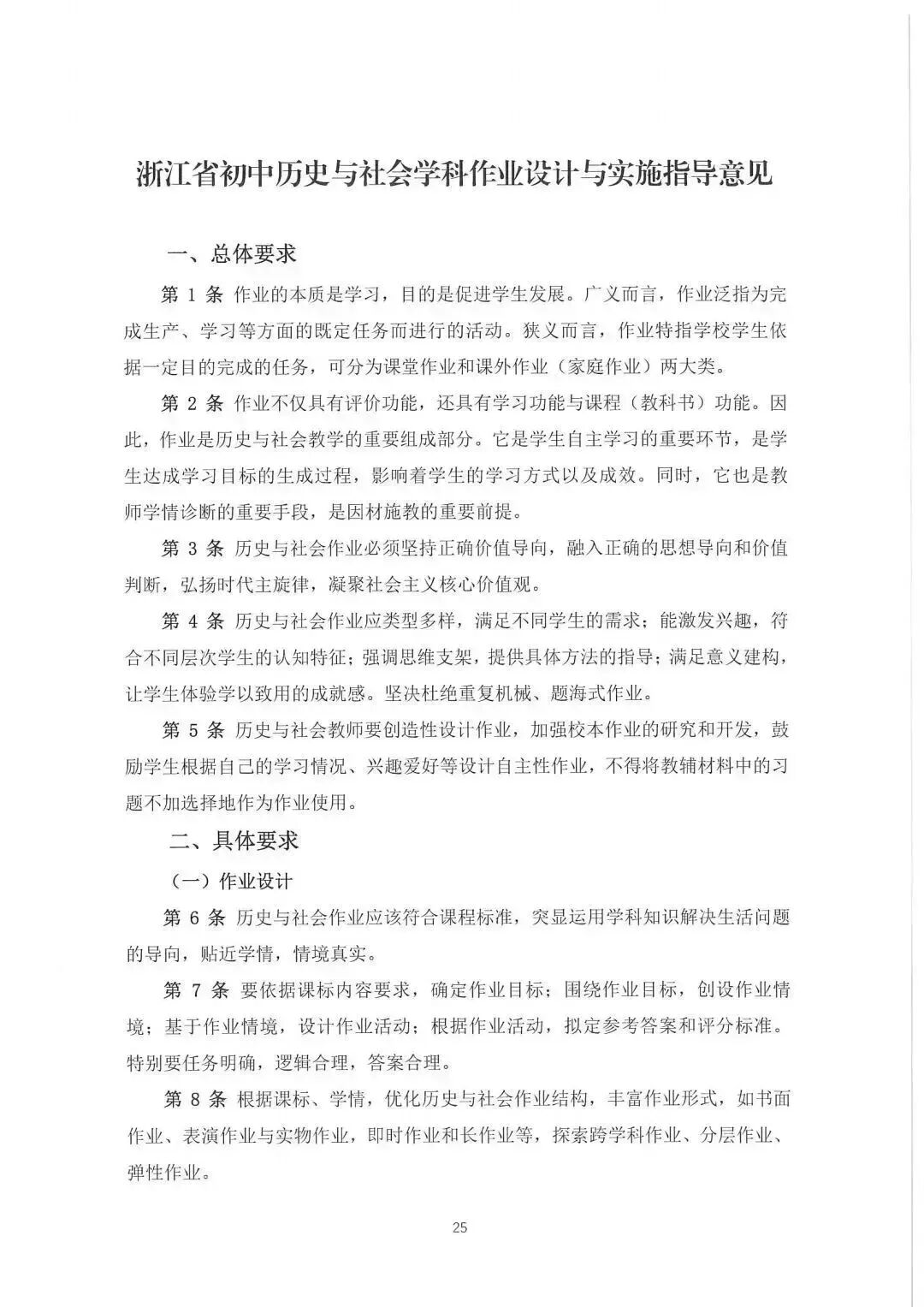 浙江省初中历史与社会学科作业设计与实施指导意见

一、总体要求

第 1 条 作业的本质是学习，目的是促进学生发展。广义而言，作业泛指为完成生产、学习等方面的既定任务而进行的活动。狭义而言，作业特指学校学生依据一定目的完成的任务，可分为课堂作业和课外作业（家庭作业）两大类。

第 2 条 作业不仅具有评价功能，还具有学习功能与课程（教科书）功能。因此，作业是历史与社会教学的重要组成部分。它是学生自主学习的重要环节，是学生达成学习目标的生成过程，影响着学生的学习方式以及成效。同时，它也是教师学情诊断的重要手段，是因材施教的重要前提。

第 3 条 历史与社会作业必须坚持正确价值导向，融入正确的思想导向和价值判断，弘扬时代主旋律，凝聚社会主义核心价值观。

第 4 条 历史与社会作业应类型多样，满足不同学生的需求；能激发兴趣，符合不同层次学生的认知特征；强调思维支架，提供具体方法的指导；满足意义建构，让学生体验学以致用的成就感。坚决杜绝重复机械、题海式作业。

第 5 条 历史与社会教师要创造性设计作业，加强校本作业的研究和开发，鼓励学生根据自己的学习情况、兴趣爱好等设计自主性作业，不得将教辅材料中的习题不加选择地作为作业使用。

二、具体要求

（一）作业设计

第 6 条 历史与社会作业应该符合课程标准，突显运用学科知识解决生活问题的导向，贴近学情，情境真实。

第 7 条 要依据课标内容要求，确定作业目标；围绕作业目标，创设作业情境；基于作业情境，设计作业活动；根据作业活动，拟定参考答案和评分标准。特别要任务明确，逻辑合理，答案合理。

第 8 条 根据课标、学情，优化历史与社会作业结构，丰富作业形式，如书面作业、表演作业与实物作业，即时作业和长作业等，探索跨学科作业、分层作业、弹性作业。

25